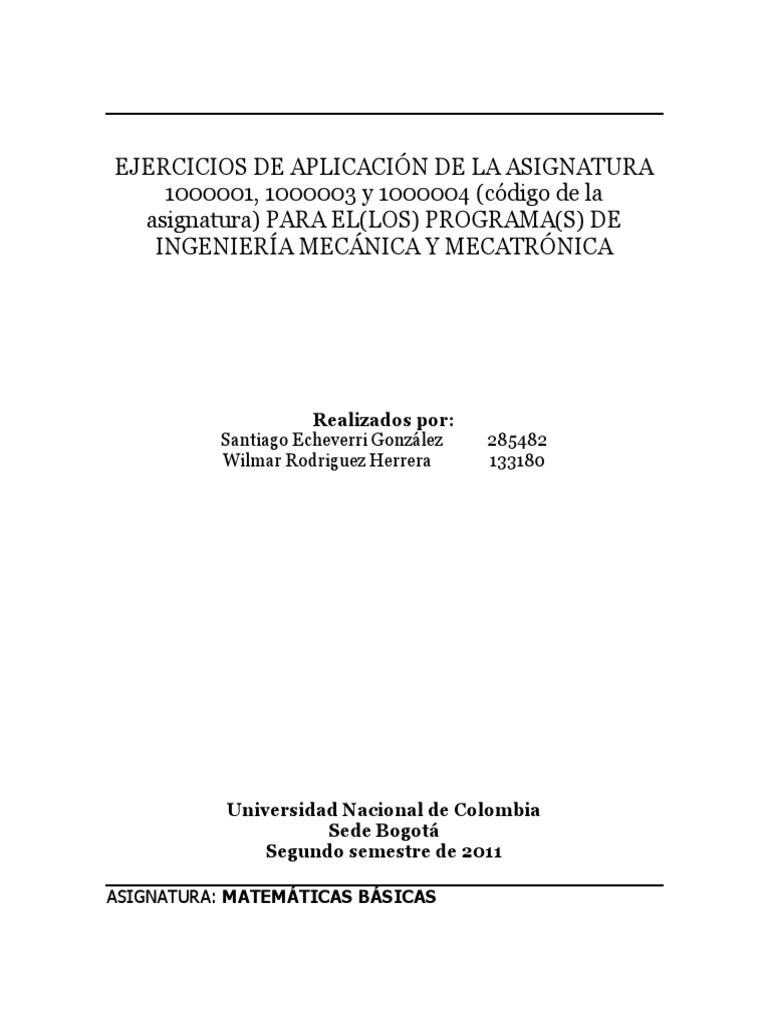 EJERCICIOS DE APLICACIÓN DE LA ASIGNATURA 1000001, 1000003 y 1000004 (código de la asignatura) PARA EL(LOS) PROGRAMA(S) DE INGENIERÍA MECÁNICA Y MECATRÓNICA

Realizados por:
Santiago Echeverri González 285482
Wilmar Rodriguez Herrera 133180

Universidad Nacional de Colombia
Sede Bogotá
Segundo semestre de 2011

ASIGNATURA: MATEMÁTICAS BÁSICAS